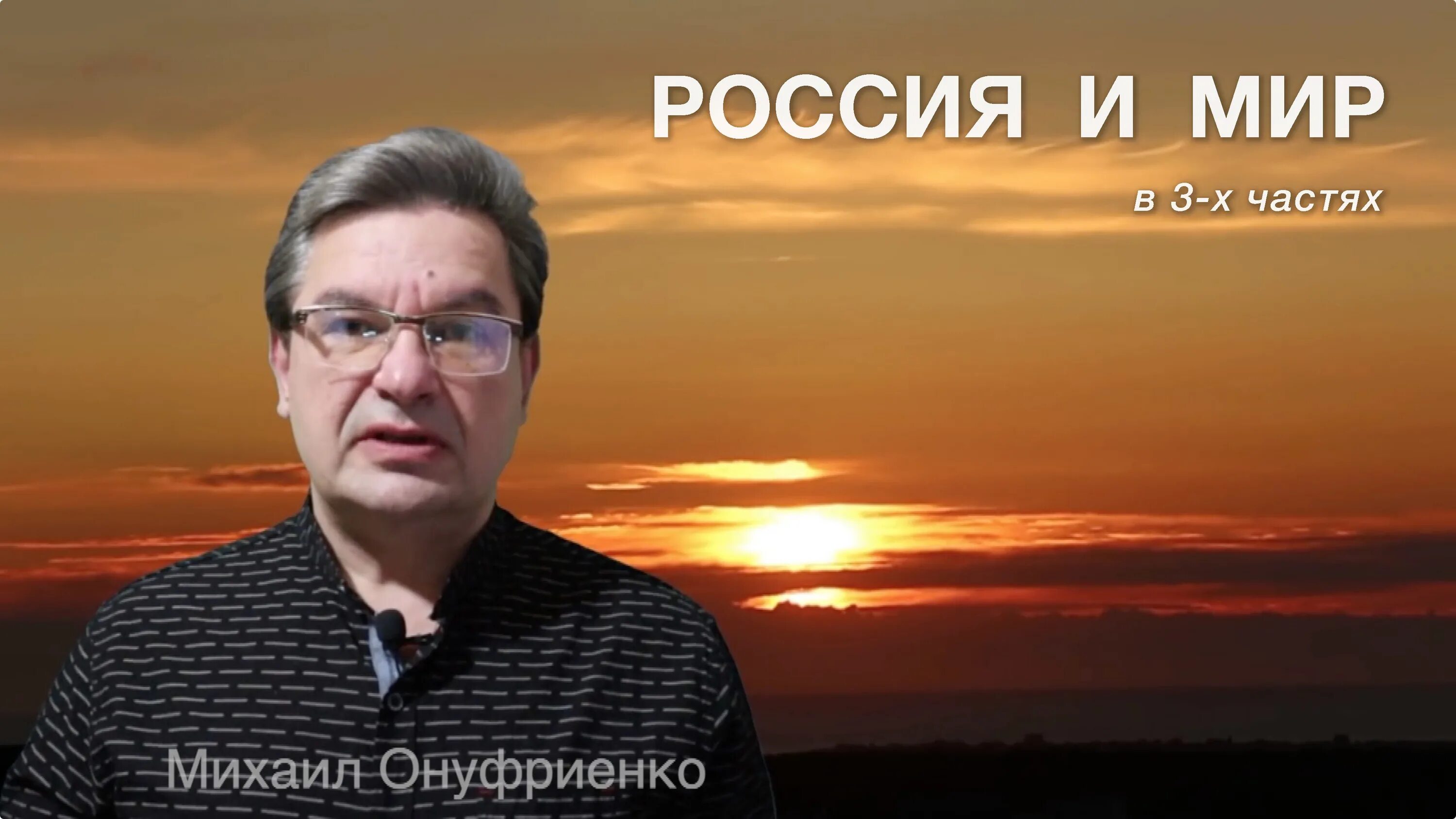 РОССИЯ И МИР

в 3-х частях

Михаил Онуфриенко